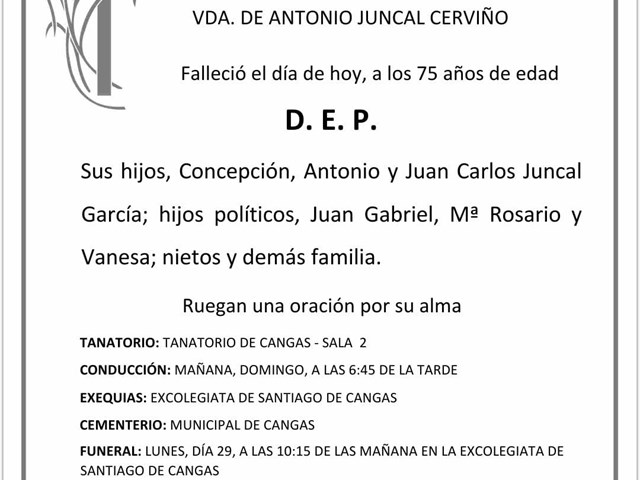 VDA. DE ANTONIO JUNCAL CERVIÑO

Falleció el día de hoy, a los 75 años de edad

D. E. P.

Sus hijos, Concepción, Antonio y Juan Carlos Juncal García; hijos políticos, Juan Gabriel, Mª Rosario y Vanesa; nietos y demás familia.

Ruegan una oración por su alma

TANATORIO: TANATORIO DE CANGAS - SALA 2

CONDUCCIÓN: MAÑANA, DOMINGO, A LAS 6:45 DE LA TARDE

EXEQUIAS: EXCOLEGIATA DE SANTIAGO DE CANGAS

CEMENTERIO: MUNICIPAL DE CANGAS

FUNERAL: LUNES, DÍA 29, A LAS 10:15 DE LAS MAÑANA EN LA EXCOLEGIATA DE SANTIAGO DE CANGAS